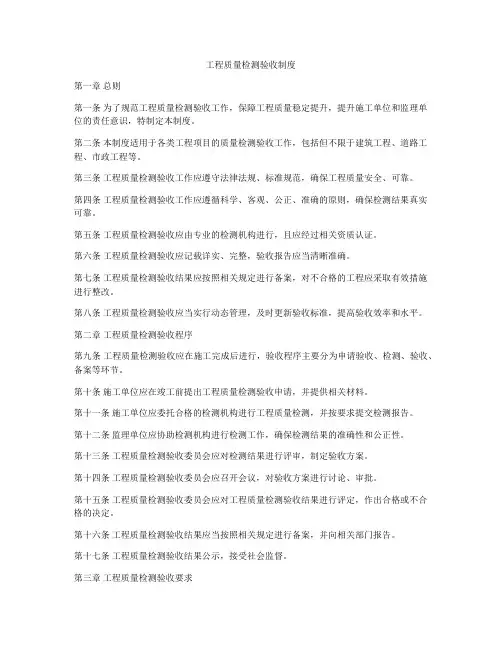 工程质量检测验收制度

第一章 总则

第一条 为了规范工程质量检测验收工作，保障工程质量稳定提升，提升施工单位和监理单位的责任意识，特制定本制度。

第二条 本制度适用于各类工程项目的质量检测验收工作，包括但不限于建筑工程、道路工程、市政工程等。

第三条 工程质量检测验收工作应遵守法律法规、标准规范，确保工程质量安全、可靠。

第四条 工程质量检测验收工作应遵循科学、客观、公正、准确的原则，确保检测结果真实可靠。

第五条 工程质量检测验收应由专业的检测机构进行，且应经过相关资质认证。

第六条 工程质量检测验收应记载详实、完整，验收报告应当清晰准确。

第七条 工程质量检测验收结果应按照相关规定进行备案，对不合格的工程应采取有效措施进行整改。

第八条 工程质量检测验收应当实行动态管理，及时更新验收标准，提高验收效率和水平。

第二章 工程质量检测验收程序

第九条 工程质量检测验收应在施工完成后进行，验收程序主要分为申请验收、检测、验收、备案等环节。

第十条 施工单位应在竣工前提出工程质量检测验收申请，并提供相关材料。

第十一条 施工单位应委托合格的检测机构进行工程质量检测，并按要求提交检测报告。

第十二条 监理单位应协助检测机构进行检测工作，确保检测结果的准确性和公正性。

第十三条 工程质量检测验收委员会应对检测结果进行评审，制定验收方案。

第十四条 工程质量检测验收委员会应召开会议，对验收方案进行讨论、审批。

第十五条 工程质量检测验收委员会应对工程质量检测验收结果进行评定，作出合格或不合格的决定。

第十六条 工程质量检测验收结果应当按照相关规定进行备案，并向相关部门报告。

第十七条 工程质量检测验收结果公示，接受社会监督。

第三章 工程质量检测验收要求